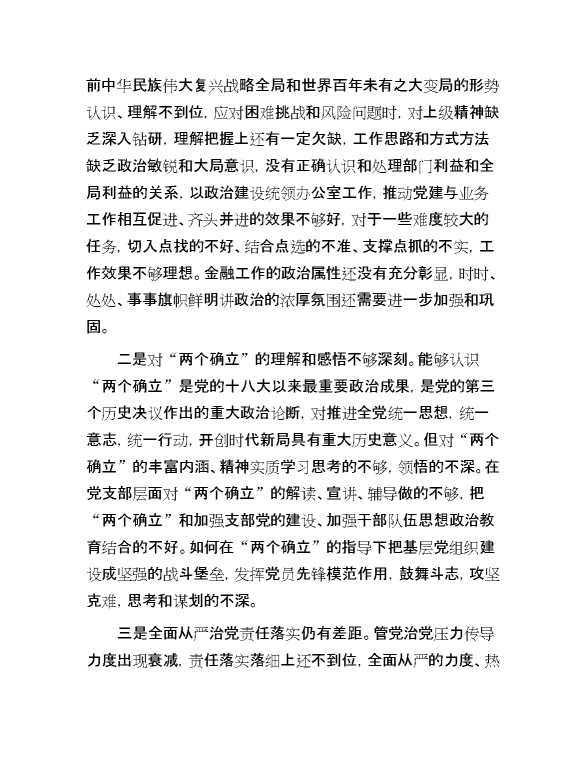 前中华民族伟大复兴战略全局和世界百年未有之大变局的形势认识、理解不到位，应对困难挑战和风险问题时，对上级精神缺乏深入钻研，理解把握上还有一定欠缺，工作思路和方式方法缺乏政治敏锐和大局意识，没有正确认识和处理部门利益和全局利益的关系，以政治建设统领办公室工作，推动党建与业务工作相互促进、齐头并进的效果不够好，对于一些难度较大的任务，切入点找的不好、结合点选的不准、支撑点抓的不实，工作效果不够理想。金融工作的政治属性还没有充分彰显，时时、处处、事事旗帜鲜明讲政治的浓厚氛围还需要进一步加强和巩固。

二是对“两个确立”的理解和感悟不够深刻。能够认识“两个确立”是党的十八大以来最重要政治成果，是党的第三个历史决议作出的重大政治论断，对推进全党统一思想，统一意志，统一行动，开创时代新局具有重大历史意义。但对“两个确立”的丰富内涵、精神实质学习思考的不够，领悟的不深。在党支部层面对“两个确立”的解读、宣讲、辅导做的不够，把“两个确立”和加强支部党的建设、加强干部队伍思想政治教育结合的不好。如何在“两个确立”的指导下把基层党组织建设成坚强的战斗堡垒，发挥党员先锋模范作用，鼓舞斗志，攻坚克难，思考和谋划的不深。

三是全面从严治党责任落实仍有差距。管党治党压力传导力度出现衰减，责任落实落细上还不到位，全面从严的力度、热